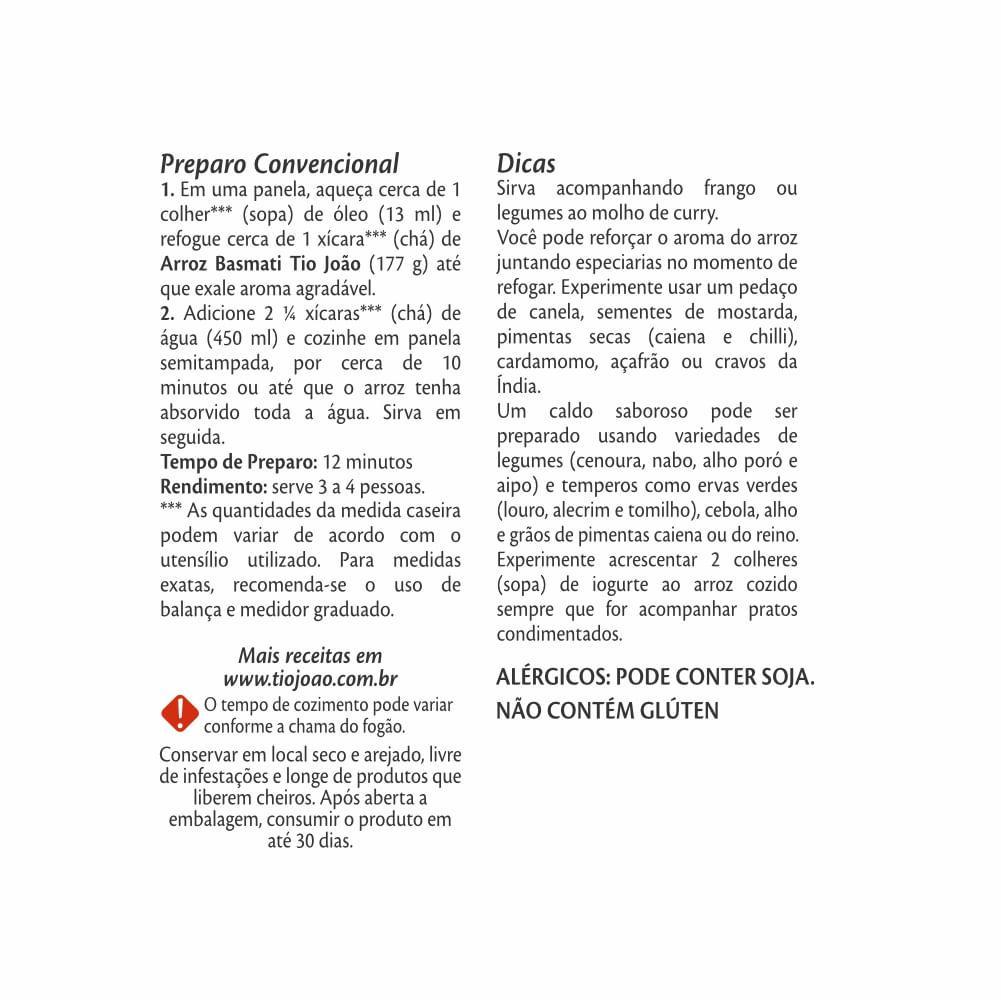 Preparo Convencional
1. Em uma panela, aqueça cerca de 1 colher*** (sopa) de óleo (13 ml) e refogue cerca de 1 xícara*** (chá) de Arroz Basmati Tio João (177 g) até que exale aroma agradável.
2. Adicione 2 ¼ xícaras*** (chá) de água (450 ml) e cozinhe em panela semitampada, por cerca de 10 minutos ou até que o arroz tenha absorvido toda a água. Sirva em seguida.
Tempo de Preparo: 12 minutos
Rendimento: serve 3 a 4 pessoas.
*** As quantidades da medida caseira podem variar de acordo com o utensílio utilizado. Para medidas exatas, recomenda-se o uso de balança e medidor graduado.

Mais receitas em www.tiojoao.com.br

O tempo de cozimento pode variar conforme a chama do fogão.

Conservar em local seco e arejado, livre de infestações e longe de produtos que liberem cheiros. Após aberta a embalagem, consumir o produto em até 30 dias.

Dicas
Sirva acompanhando frango ou legumes ao molho de curry.
Você pode reforçar o aroma do arroz juntando especiarias no momento de refogar. Experimente usar um pedaço de canela, sementes de mostarda, pimentas secas (caiena e chilli), cardamomo, açafrão ou cravos da Índia.
Um caldo saboroso pode ser preparado usando variedades de legumes (cenoura, nabo, alho poró e aipo) e temperos como ervas verdes (louro, alecrim e tomilho), cebola, alho e grãos de pimentas caiena ou do reino.
Experimente acrescentar 2 colheres (sopa) de iogurte ao arroz cozido sempre que for acompanhar pratos condimentados.

ALÉRGICOS: PODE CONTER SOJA.
NÃO CONTÉM GLÚTEN